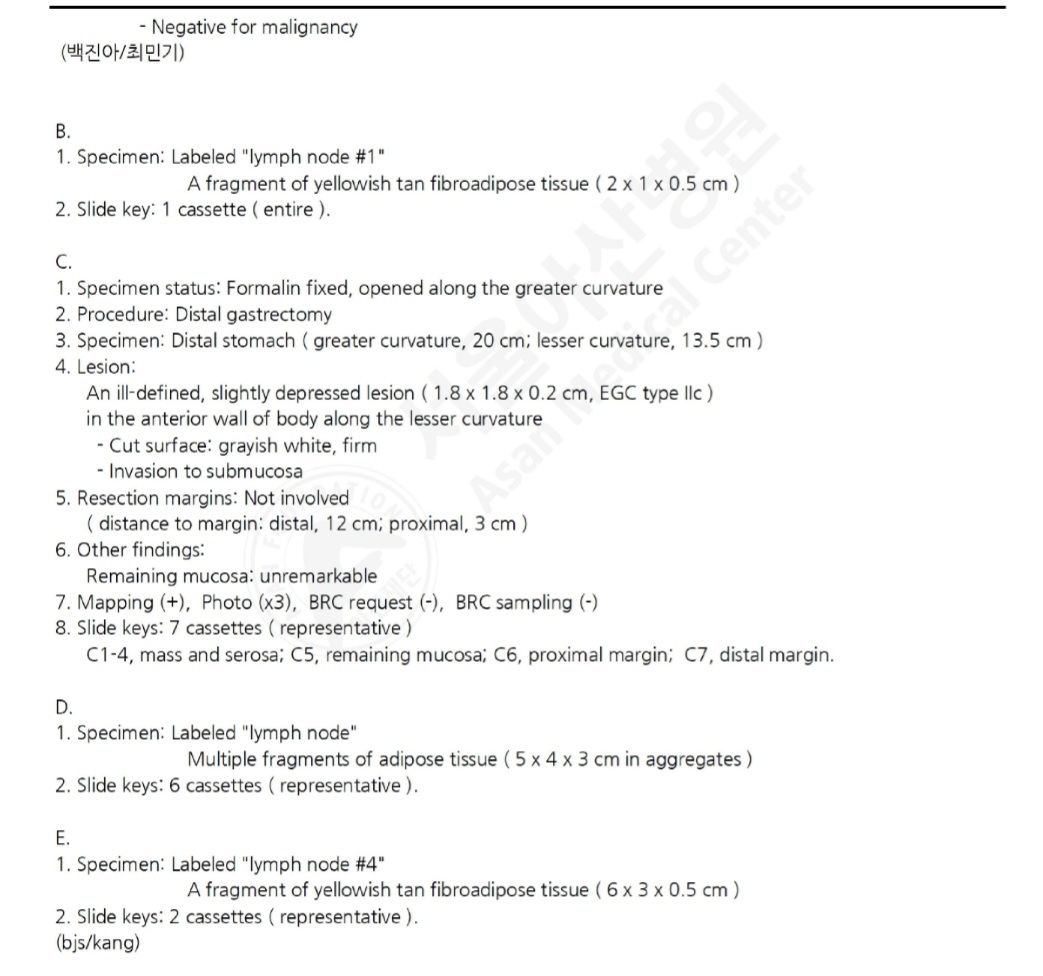 - Negative for malignancy
(백진아/최민기)

B.
1. Specimen: Labeled "lymph node #1"
A fragment of yellowish tan fibroadipose tissue ( 2 x 1 x 0.5 cm )
2. Slide key: 1 cassette ( entire ).

C.
1. Specimen status: Formalin fixed, opened along the greater curvature
2. Procedure: Distal gastrectomy
3. Specimen: Distal stomach ( greater curvature, 20 cm; lesser curvature, 13.5 cm )
4. Lesion:
An ill-defined, slightly depressed lesion ( 1.8 x 1.8 x 0.2 cm, EGC type IIc )
in the anterior wall of body along the lesser curvature
- Cut surface: grayish white, firm
- Invasion to submucosa
5. Resection margins: Not involved
( distance to margin: distal, 12 cm; proximal, 3 cm )
6. Other findings:
Remaining mucosa: unremarkable
7. Mapping (+), Photo (x3), BRC request (-), BRC sampling (-)
8. Slide keys: 7 cassettes ( representative )
C1-4, mass and serosa; C5, remaining mucosa; C6, proximal margin; C7, distal margin.

D.
1. Specimen: Labeled "lymph node"
Multiple fragments of adipose tissue ( 5 x 4 x 3 cm in aggregates )
2. Slide keys: 6 cassettes ( representative ).

E.
1. Specimen: Labeled "lymph node #4"
A fragment of yellowish tan fibroadipose tissue ( 6 x 3 x 0.5 cm )
2. Slide keys: 2 cassettes ( representative ).
(bjs/kang)

서울아산병원
Asan Medical Center